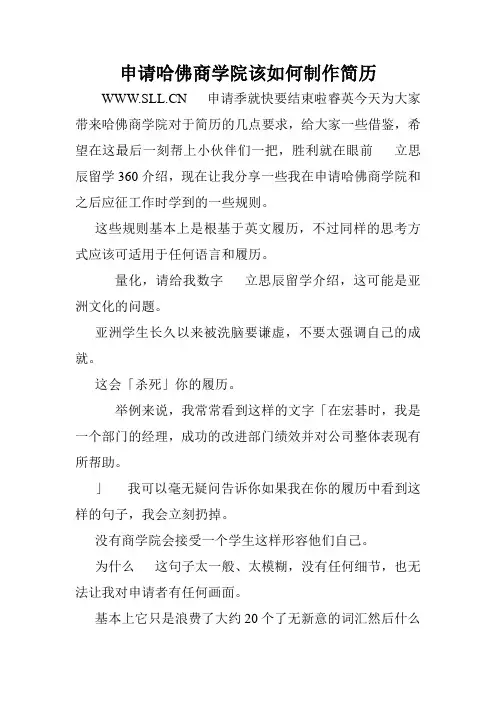 申请哈佛商学院该如何制作简历

WWW.SLL.CN　申请季就快要结束啦睿英今天为大家带来哈佛商学院对于简历的几点要求，给大家一些借鉴，希望在这最后一刻帮上小伙伴们一把，胜利就在眼前　立思辰留学 360 介绍，现在让我分享一些我在申请哈佛商学院和之后应征工作时学到的一些规则。

这些规则基本上是根基于英文履历，不过同样的思考方式应该可适用于任何语言和履历。

量化，请给我数字　立思辰留学介绍，这可能是亚洲文化的问题。

亚洲学生长久以来被洗脑要谦虚，不要太强调自己的成就。

这会「杀死」你的履历。

举例来说，我常常看到这样的文字「在宏碁时，我是一个部门的经理，成功的改进部门绩效并对公司整体表现有所帮助。

」　我可以毫无疑问告诉你如果我在你的履历中看到这样的句子，我会立刻扔掉。

没有商学院会接受一个学生这样形容他们自己。

为什么　这句子太一般、太模糊，没有任何细节，也无法让我对申请者有任何画面。

基本上它只是浪费了大约 20 个了无新意的词汇然后什么